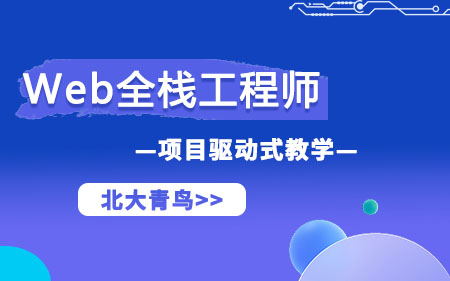 Web全栈工程师

—项目驱动式教学—

北大青鸟>>